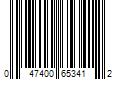 0 47400 65341 2